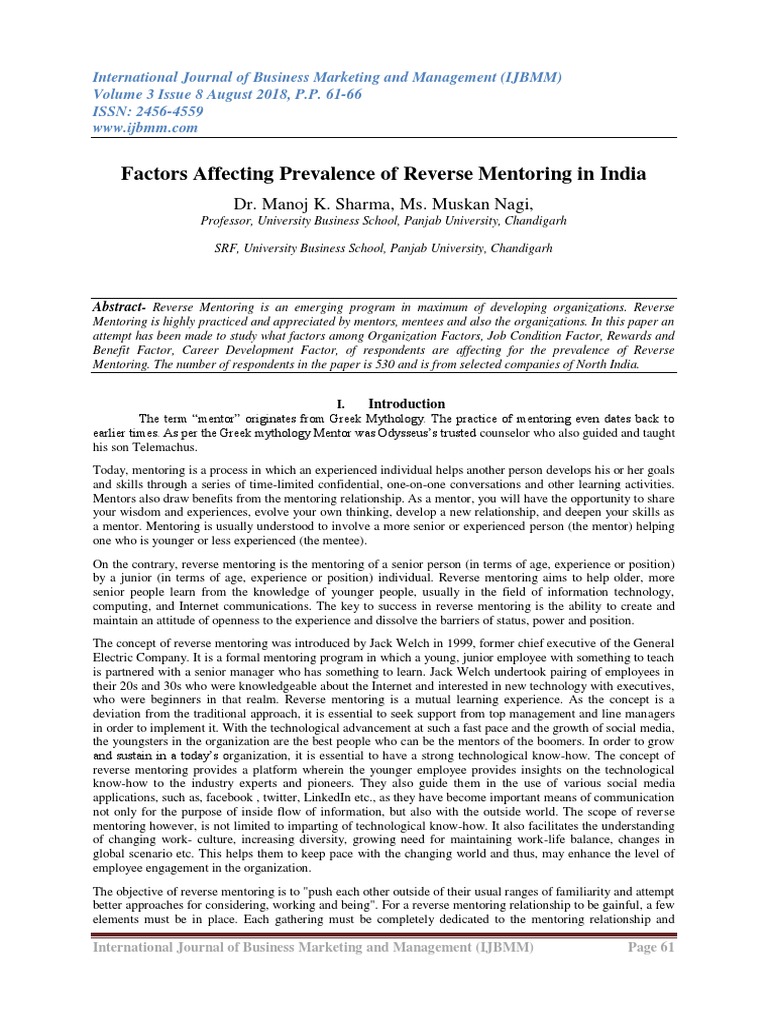 International Journal of Business Marketing and Management (IJBMM)
Volume 3 Issue 8 August 2018, P.P. 61-66
ISSN: 2456-4559
www.ijbmm.com

Factors Affecting Prevalence of Reverse Mentoring in India

Dr. Manoj K. Sharma, Ms. Muskan Nagi,
Professor, University Business School, Panjab University, Chandigarh

SRF, University Business School, Panjab University, Chandigarh

Abstract- Reverse Mentoring is an emerging program in maximum of developing organizations. Reverse Mentoring is highly practiced and appreciated by mentors, mentees and also the organizations. In this paper an attempt has been made to study what factors among Organization Factors, Job Condition Factor, Rewards and Benefit Factor, Career Development Factor, of respondents are affecting for the prevalence of Reverse Mentoring. The number of respondents in the paper is 530 and is from selected companies of North India.

I. Introduction

The term "mentor" originates from Greek Mythology. The practice of mentoring even dates back to earlier times. As per the Greek mythology Mentor was Odysseus's trusted counselor who also guided and taught his son Telemachus.

Today, mentoring is a process in which an experienced individual helps another person develops his or her goals and skills through a series of time-limited confidential, one-on-one conversations and other learning activities. Mentors also draw benefits from the mentoring relationship. As a mentor, you will have the opportunity to share your wisdom and experiences, evolve your own thinking, develop a new relationship, and deepen your skills as a mentor. Mentoring is usually understood to involve a more senior or experienced person (the mentor) helping one who is younger or less experienced (the mentee).

On the contrary, reverse mentoring is the mentoring of a senior person (in terms of age, experience or position) by a junior (in terms of age, experience or position) individual. Reverse mentoring aims to help older, more senior people learn from the knowledge of younger people, usually in the field of information technology, computing, and Internet communications. The key to success in reverse mentoring is the ability to create and maintain an attitude of openness to the experience and dissolve the barriers of status, power and position.

The concept of reverse mentoring was introduced by Jack Welch in 1999, former chief executive of the General Electric Company. It is a formal mentoring program in which a young, junior employee with something to teach is partnered with a senior manager who has something to learn. Jack Welch undertook pairing of employees in their 20s and 30s who were knowledgeable about the Internet and interested in new technology with executives, who were beginners in that realm. Reverse mentoring is a mutual learning experience. As the concept is a deviation from the traditional approach, it is essential to seek support from top management and line managers in order to implement it. With the technological advancement at such a fast pace and the growth of social media, the youngsters in the organization are the best people who can be the mentors of the boomers. In order to grow and sustain in a today's organization, it is essential to have a strong technological know-how. The concept of reverse mentoring provides a platform wherein the younger employee provides insights on the technological know-how to the industry experts and pioneers. They also guide them in the use of various social media applications, such as, facebook , twitter, LinkedIn etc., as they have become important means of communication not only for the purpose of inside flow of information, but also with the outside world. The scope of reverse mentoring however, is not limited to imparting of technological know-how. It also facilitates the understanding of changing work- culture, increasing diversity, growing need for maintaining work-life balance, changes in global scenario etc. This helps them to keep pace with the changing world and thus, may enhance the level of employee engagement in the organization.

The objective of reverse mentoring is to "push each other outside of their usual ranges of familiarity and attempt better approaches for considering, working and being". For a reverse mentoring relationship to be gainful, a few elements must be in place. Each gathering must be completely dedicated to the mentoring relationship and

International Journal of Business Marketing and Management (IJBMM) Page 61